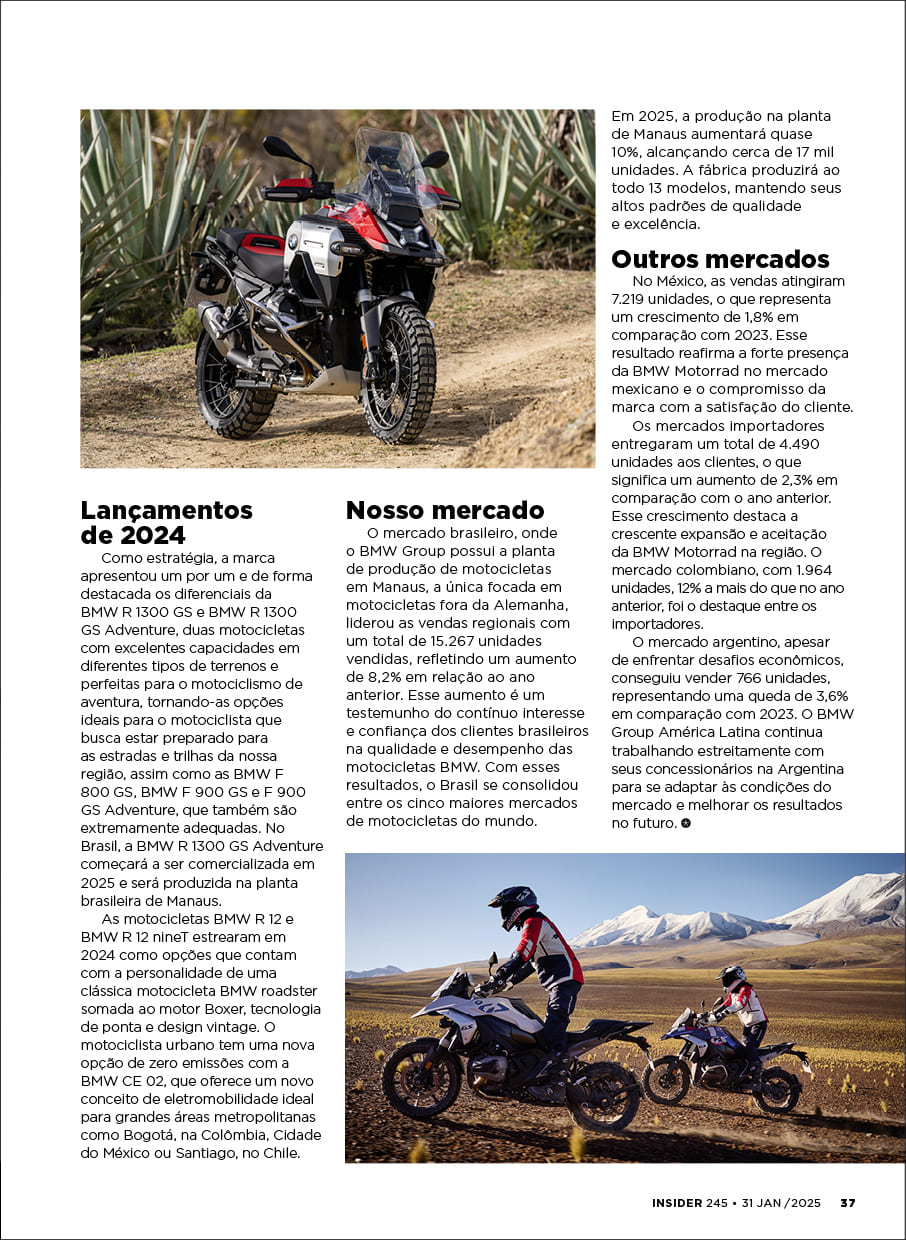 Lançamentos de 2024

Como estratégia, a marca apresentou um por um e de forma destacada os diferenciais da BMW R 1300 GS e BMW R 1300 GS Adventure, duas motocicletas com excelentes capacidades em diferentes tipos de terrenos e perfeitas para o motociclismo de aventura, tornando-as opções ideais para o motociclista que busca estar preparado para as estradas e trilhas da nossa região, assim como as BMW F 800 GS, BMW F 900 GS e F 900 GS Adventure, que também são extremamente adequadas. No Brasil, a BMW R 1300 GS Adventure começará a ser comercializada em 2025 e será produzida na planta brasileira de Manaus.

As motocicletas BMW R 12 e BMW R 12 nineT estrearam em 2024 como opções que contam com a personalidade de uma clássica motocicleta BMW roadster somada ao motor Boxer, tecnologia de ponta e design vintage. O motociclista urbano tem uma nova opção de zero emissões com a BMW CE 02, que oferece um novo conceito de eletromobilidade ideal para grandes áreas metropolitanas como Bogotá, na Colômbia, Cidade do México ou Santiago, no Chile.

Nosso mercado

O mercado brasileiro, onde o BMW Group possui a planta de produção de motocicletas em Manaus, a única focada em motocicletas fora da Alemanha, liderou as vendas regionais com um total de 15.267 unidades vendidas, refletindo um aumento de 8,2% em relação ao ano anterior. Esse aumento é um testemunho do contínuo interesse e confiança dos clientes brasileiros na qualidade e desempenho das motocicletas BMW. Com esses resultados, o Brasil se consolidou entre os cinco maiores mercados de motocicletas do mundo.

Em 2025, a produção na planta de Manaus aumentará quase 10%, alcançando cerca de 17 mil unidades. A fábrica produzirá ao todo 13 modelos, mantendo seus altos padrões de qualidade e excelência.

Outros mercados

No México, as vendas atingiram 7.219 unidades, o que representa um crescimento de 1,8% em comparação com 2023. Esse resultado reafirma a forte presença da BMW Motorrad no mercado mexicano e o compromisso da marca com a satisfação do cliente.

Os mercados importadores entregaram um total de 4.490 unidades aos clientes, o que significa um aumento de 2,3% em comparação com o ano anterior. Esse crescimento destaca a crescente expansão e aceitação da BMW Motorrad na região. O mercado colombiano, com 1.964 unidades, 12% a mais do que no ano anterior, foi o destaque entre os importadores.

O mercado argentino, apesar de enfrentar desafios econômicos, conseguiu vender 766 unidades, representando uma queda de 3,6% em comparação com 2023. O BMW Group América Latina continua trabalhando estreitamente com seus concessionários na Argentina para se adaptar às condições do mercado e melhorar os resultados no futuro.

INSIDER 245 • 31 JAN /2025 37